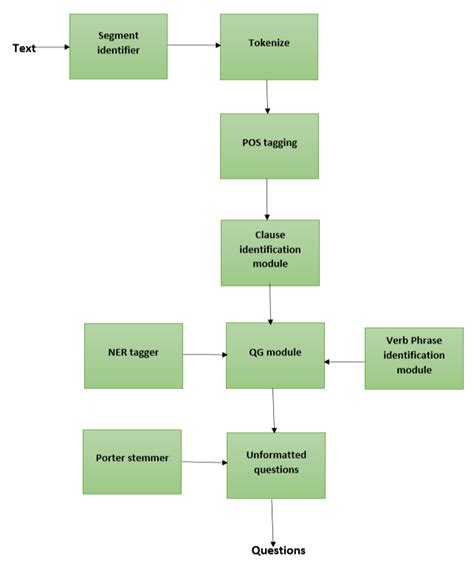 Text

Segment identifier

Tokenize

POS tagging

Clause identification module

NER tagger

QG module

Verb Phrase identification module

Porter stemmer

Unformatted questions

Questions